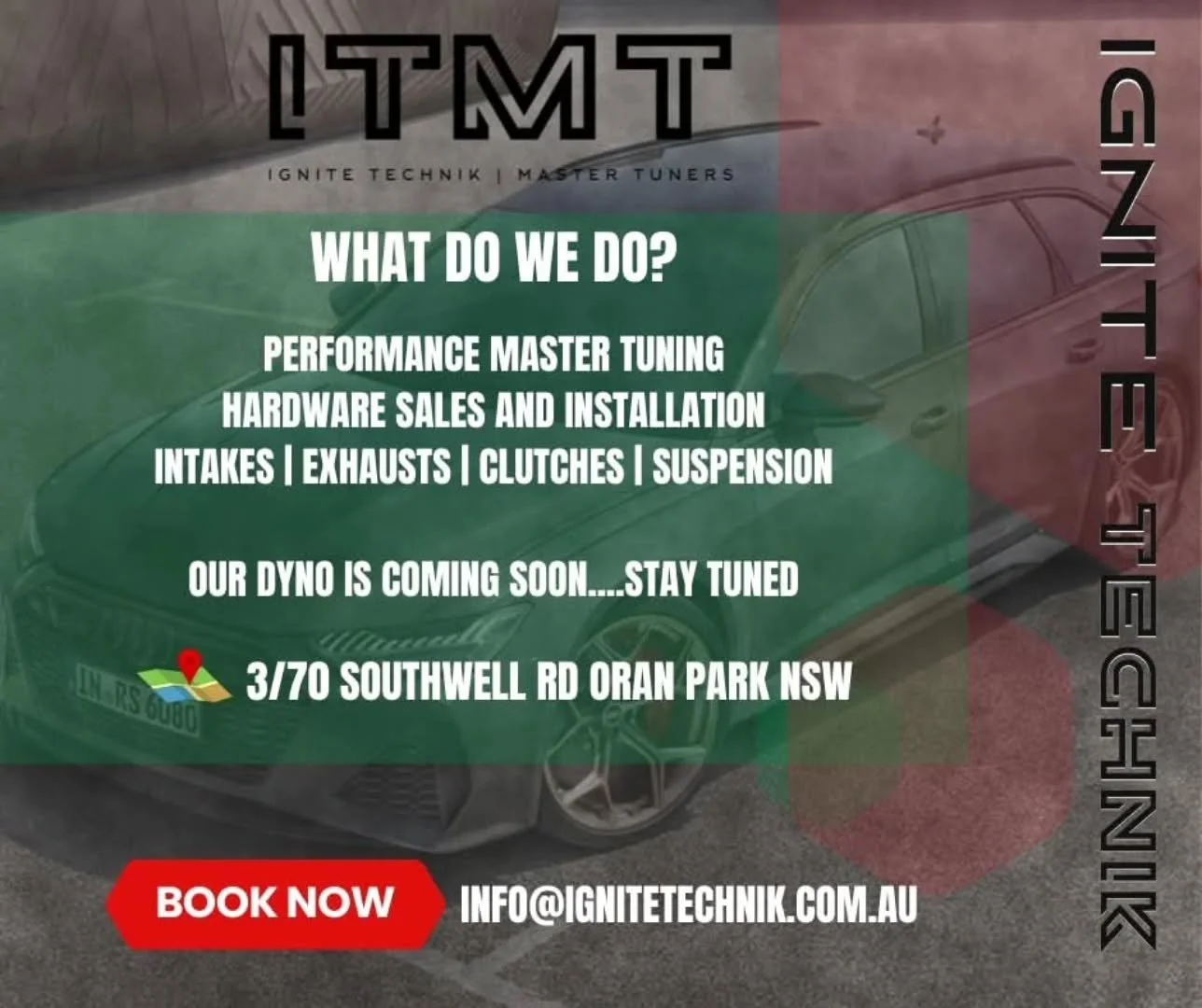 ITMT

IGNITE TECHNIK | MASTER TUNERS

WHAT DO WE DO?

PERFORMANCE MASTER TUNING
HARDWARE SALES AND INSTALLATION
INTAKES | EXHAUSTS | CLUTCHES | SUSPENSION

OUR DYNO IS COMING SOON....STAY TUNED

IN RS 6080

3/70 SOUTHWELL RD ORAN PARK NSW

BOOK NOW

INFO@IGNITETECHNIK.COM.AU

IGNITE TECHNIK